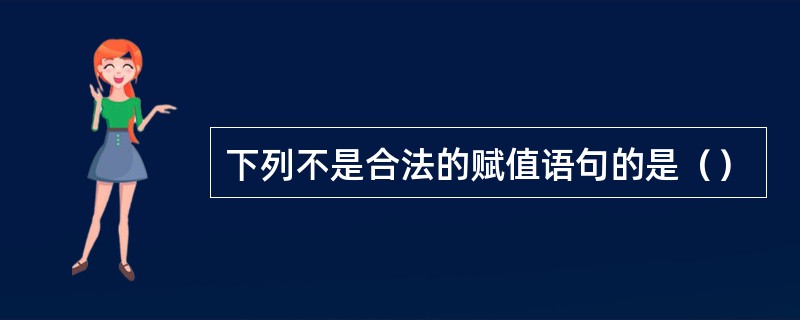 下列不是合法的赋值语句的是（）